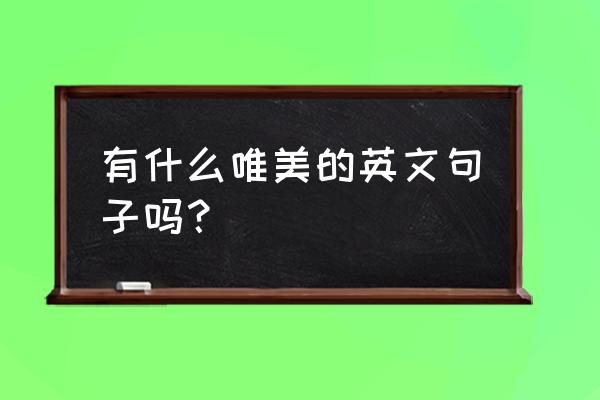 有什么唯美的英文句子吗？